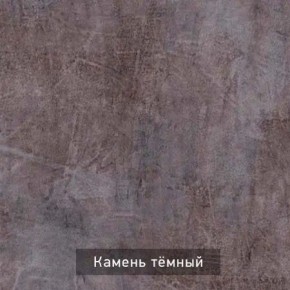 Камень тёмный